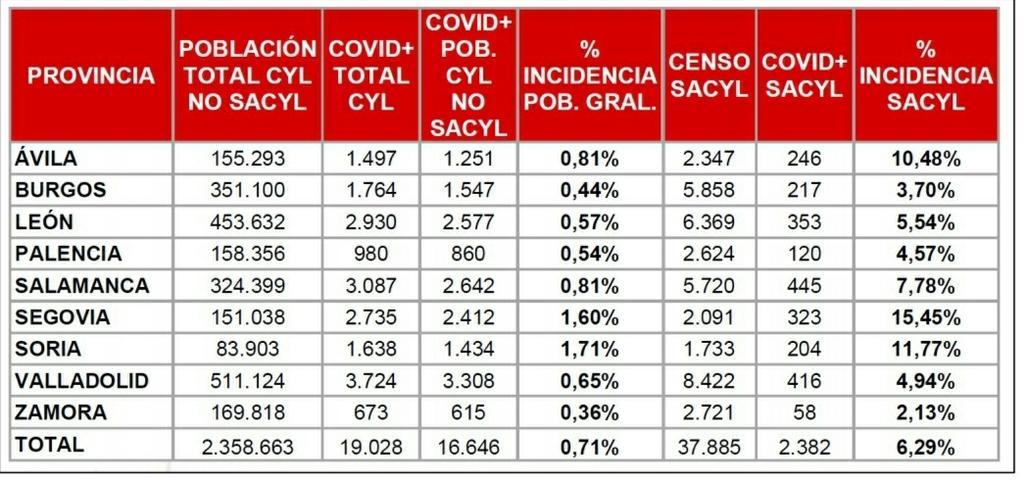 | PROVINCIA | POBLACIÓN TOTAL CYL NO SACYL | COVID+ TOTAL CYL | COVID+ POB. CYL NO SACYL | % INCIDENCIA POB. GRAL. | CENSO SACYL | COVID+ SACYL | % INCIDENCIA SACYL |
|---|---|---|---|---|---|---|---|
| ÁVILA | 155.293 | 1.497 | 1.251 | 0,81% | 2.347 | 246 | 10,48% |
| BURGOS | 351.100 | 1.764 | 1.547 | 0,44% | 5.858 | 217 | 3,70% |
| LEÓN | 453.632 | 2.930 | 2.577 | 0,57% | 6.369 | 353 | 5,54% |
| PALENCIA | 158.356 | 980 | 860 | 0,54% | 2.624 | 120 | 4,57% |
| SALAMANCA | 324.399 | 3.087 | 2.642 | 0,81% | 5.720 | 445 | 7,78% |
| SEGOVIA | 151.038 | 2.735 | 2.412 | 1,60% | 2.091 | 323 | 15,45% |
| SORIA | 83.903 | 1.638 | 1.434 | 1,71% | 1.733 | 204 | 11,77% |
| VALLADOLID | 511.124 | 3.724 | 3.308 | 0,65% | 8.422 | 416 | 4,94% |
| ZAMORA | 169.818 | 673 | 615 | 0,36% | 2.721 | 58 | 2,13% |
| TOTAL | 2.358.663 | 19.028 | 16.646 | 0,71% | 37.885 | 2.382 | 6,29% |